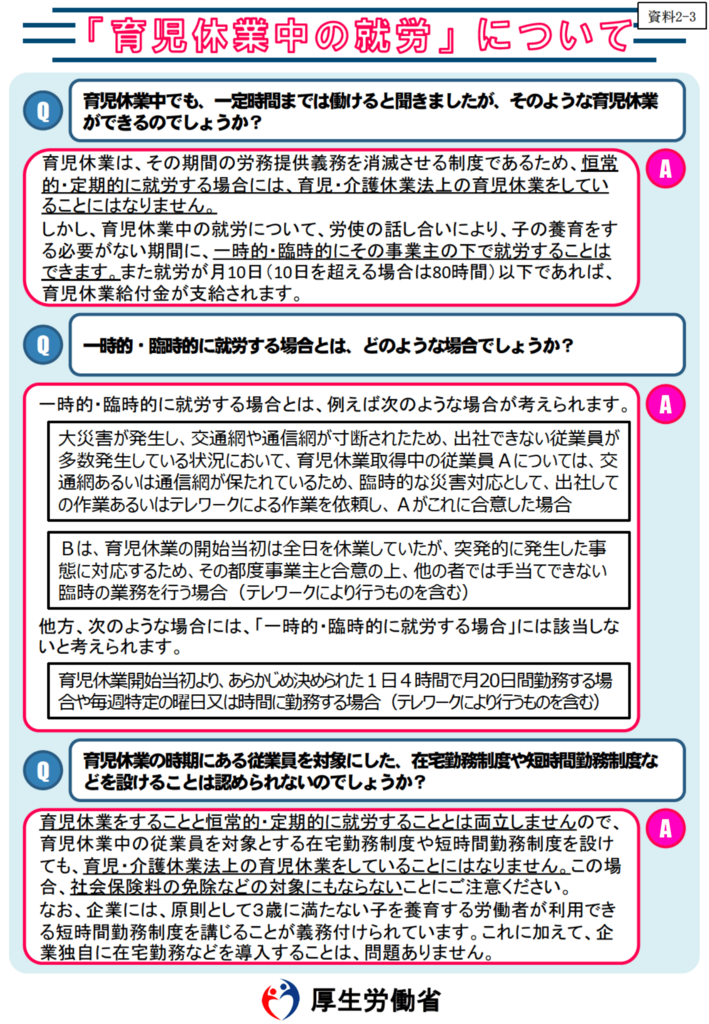 資料2-3

「育児休業中の就労」について

Q 育児休業中でも、一定時間までは働けると聞きましたが、そのような育児休業ができるのでしょうか？

A 育児休業は、その期間の労務提供義務を消滅させる制度であるため、恒常的・定期的に就労する場合には、育児・介護休業法上の育児休業をしていることにはなりません。
しかし、育児休業中の就労について、労使の話し合いにより、子の養育をする必要がない期間に、一時的・臨時的にその事業主の下で就労することはできます。また就労が月10日（10日を超える場合は80時間）以下であれば、育児休業給付金が支給されます。

Q 一時的・臨時的に就労する場合とは、どのような場合でしょうか？

A 一時的・臨時的に就労する場合とは、例えば次のような場合が考えられます。

大災害が発生し、交通網や通信網が寸断されたため、出社できない従業員が多数発生している状況において、育児休業取得中の従業員Ａについては、交通網あるいは通信網が保たれているため、臨時的な災害対応として、出社しての作業あるいはテレワークによる作業を依頼し、Ａがこれに合意した場合

Ｂは、育児休業の開始当初は全日を休業していたが、突発的に発生した事態に対応するため、その都度事業主と合意の上、他の者では手当てできない臨時の業務を行う場合（テレワークにより行うものを含む）

他方、次のような場合には、「一時的・臨時的に就労する場合」には該当しないと考えられます。

育児休業開始当初より、あらかじめ決められた１日４時間で月20日間勤務する場合や毎週特定の曜日又は時間に勤務する場合（テレワークにより行うものを含む）

Q 育児休業の時期にある従業員を対象にした、在宅勤務制度や短時間勤務制度などを設けることは認められないのでしょうか？

A 育児休業をすることと恒常的・定期的に就労することとは両立しませんので、育児休業中の従業員を対象とする在宅勤務制度や短時間勤務制度を設けても、育児・介護休業法上の育児休業をしていることにはなりません。この場合、社会保険料の免除などの対象にもならないことにご注意ください。
なお、企業には、原則として３歳に満たない子を養育する労働者が利用できる短時間勤務制度を講じることが義務付けられています。これに加えて、企業独自に在宅勤務などを導入することは、問題ありません。

厚生労働省